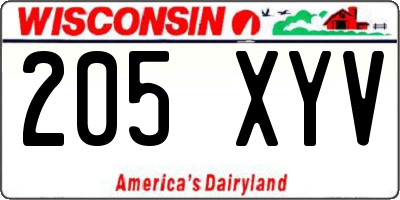 WISCONSIN

205 XYV

America's Dairyland